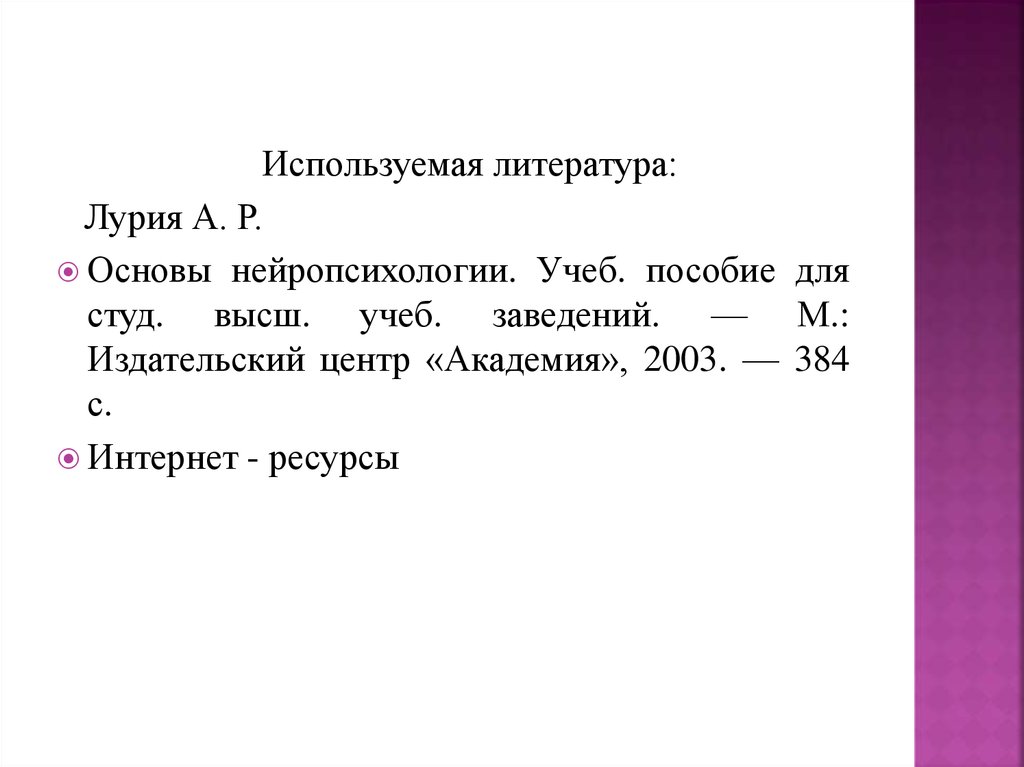 Используемая литература:

Лурия А. Р.

Основы нейропсихологии. Учеб. пособие для студ. высш. учеб. заведений. — М.: Издательский центр «Академия», 2003. — 384 с.

Интернет - ресурсы